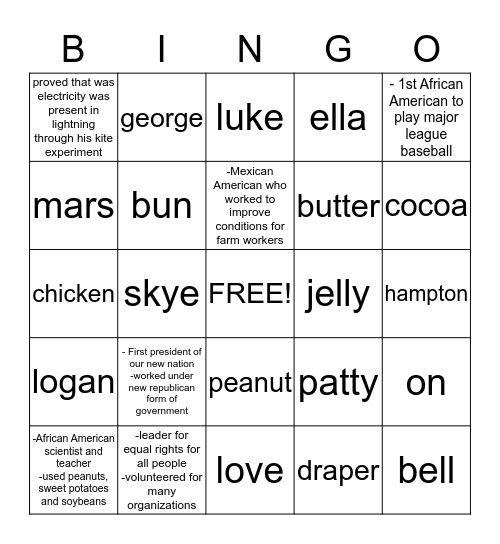 | B | I | N | G | O |
|---|---|---|---|---|
| proved that was electricity was present in lightning through his kite experiment | george | luke | ella | - 1st African American to play major league baseball |
| mars | bun | -Mexican American who worked to improve conditions for farm workers | butter | cocoa |
| chicken | skye | FREE! | jelly | hampton |
| logan | - First president of our new nation -worked under new republican form of government | peanut | patty | on |
| -African American scientist and teacher -used peanuts, sweet potatoes and soybeans | -leader for equal rights for all people -volunteered for many organizations | love | draper | bell |